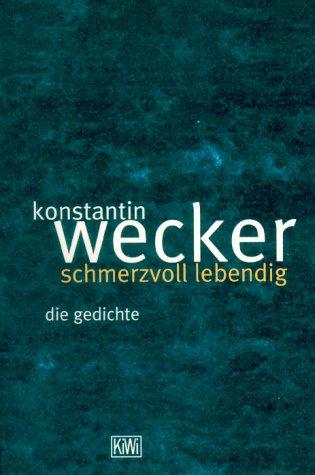 konstantin
wecker
schmerzvoll lebendig

die gedichte

KiWi